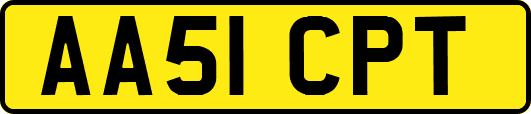 AA51 CPT